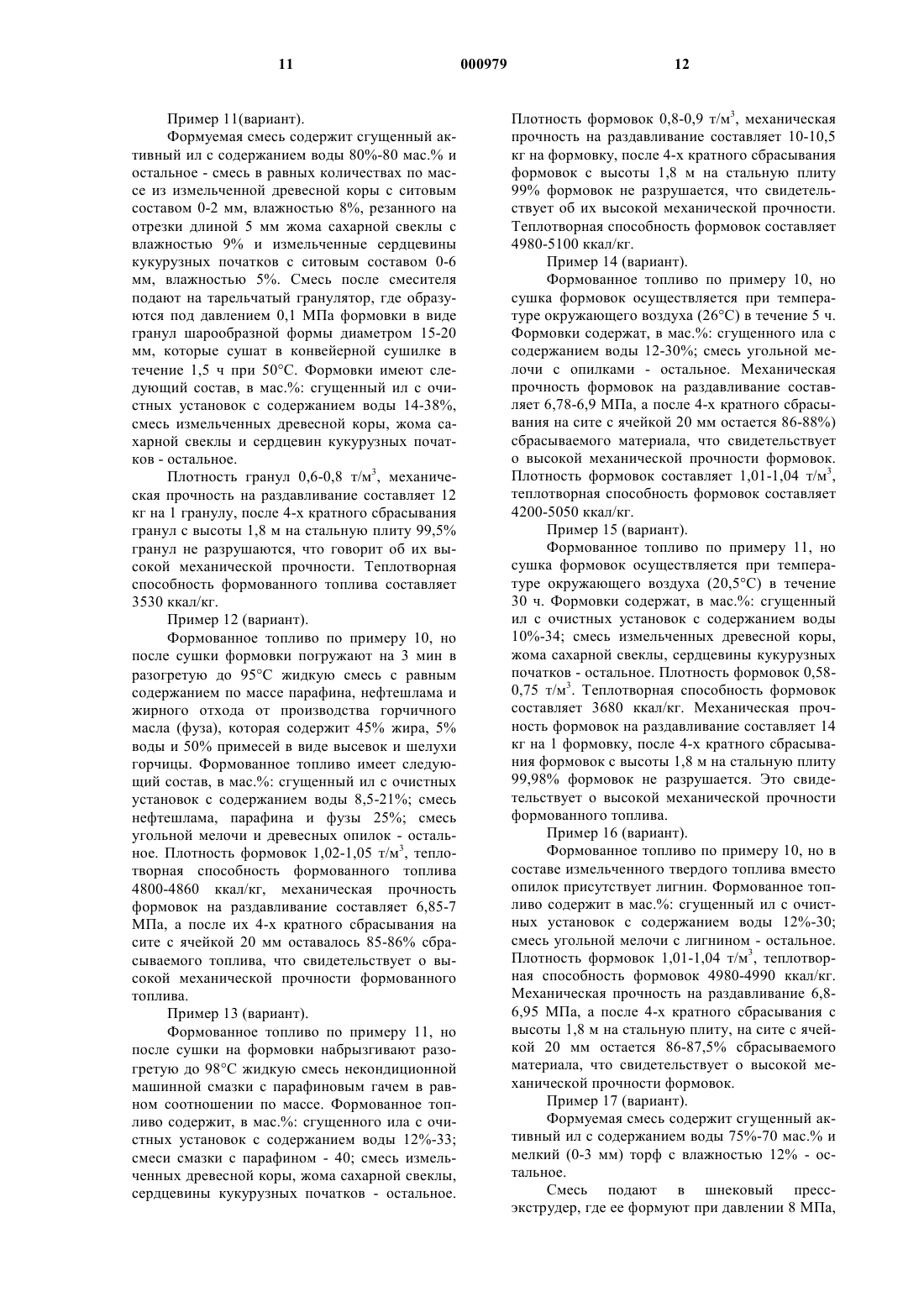 11 000979 12

Пример 11(вариант).

Формуемая смесь содержит сгущенный активный ил с содержанием воды 80%-80 мас.% и остальное - смесь в равных количествах по массе из измельченной древесной коры с ситовым составом 0-2 мм, влажностью 8%, резанного на отрезки длиной 5 мм жома сахарной свеклы с влажностью 9% и измельченные сердцевины кукурузных початков с ситовым составом 0-6 мм, влажностью 5%. Смесь после смесителя подают на тарельчатый гранулятор, где образуются под давлением 0,1 МПа формовки в виде гранул шарообразной формы диаметром 15-20 мм, которые сушат в конвейерной сушилке в течение 1,5 ч при 50°С. Формовки имеют следующий состав, в мас.%: сгущенный ил с очистных установок с содержанием воды 14-38%, смесь измельченных древесной коры, жома сахарной свеклы и сердцевин кукурузных початков - остальное.

Плотность гранул 0,6-0,8 т/м$^3$, механическая прочность на раздавливание составляет 12 кг на 1 гранулу, после 4-х кратного сбрасывания гранул с высоты 1,8 м на стальную плиту 99,5% гранул не разрушаются, что говорит об их высокой механической прочности. Теплотворная способность формованного топлива составляет 3530 ккал/кг.

Пример 12 (вариант).

Формованное топливо по примеру 10, но после сушки формовки погружают на 3 мин в разогретую до 95°С жидкую смесь с равным содержанием по массе парафина, нефтешлама и жирного отхода от производства горчичного масла (фуза), которая содержит 45% жира, 5% воды и 50% примесей в виде высевок и шелухи горчицы. Формованное топливо имеет следующий состав, в мас.%: сгущенный ил с очистных установок с содержанием воды 8,5-21%; смесь нефтешлама, парафина и фузы 25%; смесь угольной мелочи и древесных опилок - остальное. Плотность формовок 1,02-1,05 т/м$^3$, теплотворная способность формованного топлива 4800-4860 ккал/кг, механическая прочность формовок на раздавливание составляет 6,85-7 МПа, а после их 4-х кратного сбрасывания на сите с ячейкой 20 мм оставалось 85-86% сбрасываемого топлива, что свидетельствует о высокой механической прочности формованного топлива.

Пример 13 (вариант).

Формованное топливо по примеру 11, но после сушки на формовки набрызгивают разогретую до 98°С жидкую смесь некондиционной машинной смазки с парафиновым гачем в равном соотношении по массе. Формованное топливо содержит, в мас.%: сгущенного ила с очистных установок с содержанием воды 12%-33; смеси смазки с парафином - 40; смесь измельченных древесной коры, жома сахарной свеклы, сердцевины кукурузных початков - остальное. Плотность формовок 0,8-0,9 т/м$^3$, механическая прочность на раздавливание составляет 10-10,5 кг на формовку, после 4-х кратного сбрасывания формовок с высоты 1,8 м на стальную плиту 99% формовок не разрушается, что свидетельствует об их высокой механической прочности. Теплотворная способность формовок составляет 4980-5100 ккал/кг.

Пример 14 (вариант).

Формованное топливо по примеру 10, но сушка формовок осуществляется при температуре окружающего воздуха (26°С) в течение 5 ч. Формовки содержат, в мас.%: сгущенного ила с содержанием воды 12-30%; смесь угольной мелочи с опилками - остальное. Механическая прочность формовок на раздавливание составляет 6,78-6,9 МПа, а после 4-х кратного сбрасывания на сите с ячейкой 20 мм остается 86-88%) сбрасываемого материала, что свидетельствует о высокой механической прочности формовок. Плотность формовок составляет 1,01-1,04 т/м$^3$, теплотворная способность формовок составляет 4200-5050 ккал/кг.

Пример 15 (вариант).

Формованное топливо по примеру 11, но сушка формовок осуществляется при температуре окружающего воздуха (20,5°С) в течение 30 ч. Формовки содержат, в мас.%: сгущенный ил с очистных установок с содержанием воды 10%-34; смесь измельченных древесной коры, жома сахарной свеклы, сердцевины кукурузных початков - остальное. Плотность формовок 0,58-0,75 т/м$^3$. Теплотворная способность формовок составляет 3680 ккал/кг. Механическая прочность формовок на раздавливание составляет 14 кг на 1 формовку, после 4-х кратного сбрасывания формовок с высоты 1,8 м на стальную плиту 99,98% формовок не разрушается. Это свидетельствует о высокой механической прочности формованного топлива.

Пример 16 (вариант).

Формованное топливо по примеру 10, но в составе измельченного твердого топлива вместо опилок присутствует лигнин. Формованное топливо содержит в мас.%: сгущенный ил с очистных установок с содержанием воды 12%-30; смесь угольной мелочи с лигнином - остальное. Плотность формовок 1,01-1,04 т/м$^3$, теплотворная способность формовок 4980-4990 ккал/кг. Механическая прочность на раздавливание 6,8-6,95 МПа, а после 4-х кратного сбрасывания с высоты 1,8 м на стальную плиту, на сите с ячейкой 20 мм остается 86-87,5% сбрасываемого материала, что свидетельствует о высокой механической прочности формовок.

Пример 17 (вариант).

Формуемая смесь содержит сгущенный активный ил с содержанием воды 75%-70 мас.% и мелкий (0-3 мм) торф с влажностью 12% - остальное.

Смесь подают в шнековый пресс-экструдер, где ее формуют при давлении 8 МПа,